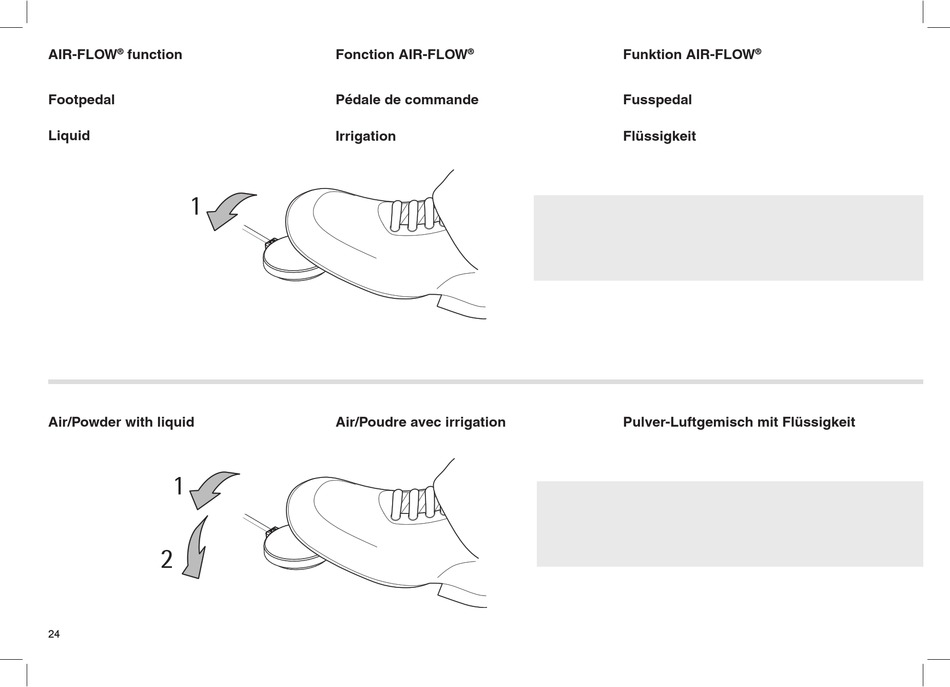 AIR-FLOW® function

Footpedal

Liquid

Fonction AIR-FLOW®

Pédale de commande

Irrigation

Funktion AIR-FLOW®

Fusspedal

Flüssigkeit

1

Air/Powder with liquid

Air/Poudre avec irrigation

Pulver-Luftgemisch mit Flüssigkeit

1

2

24